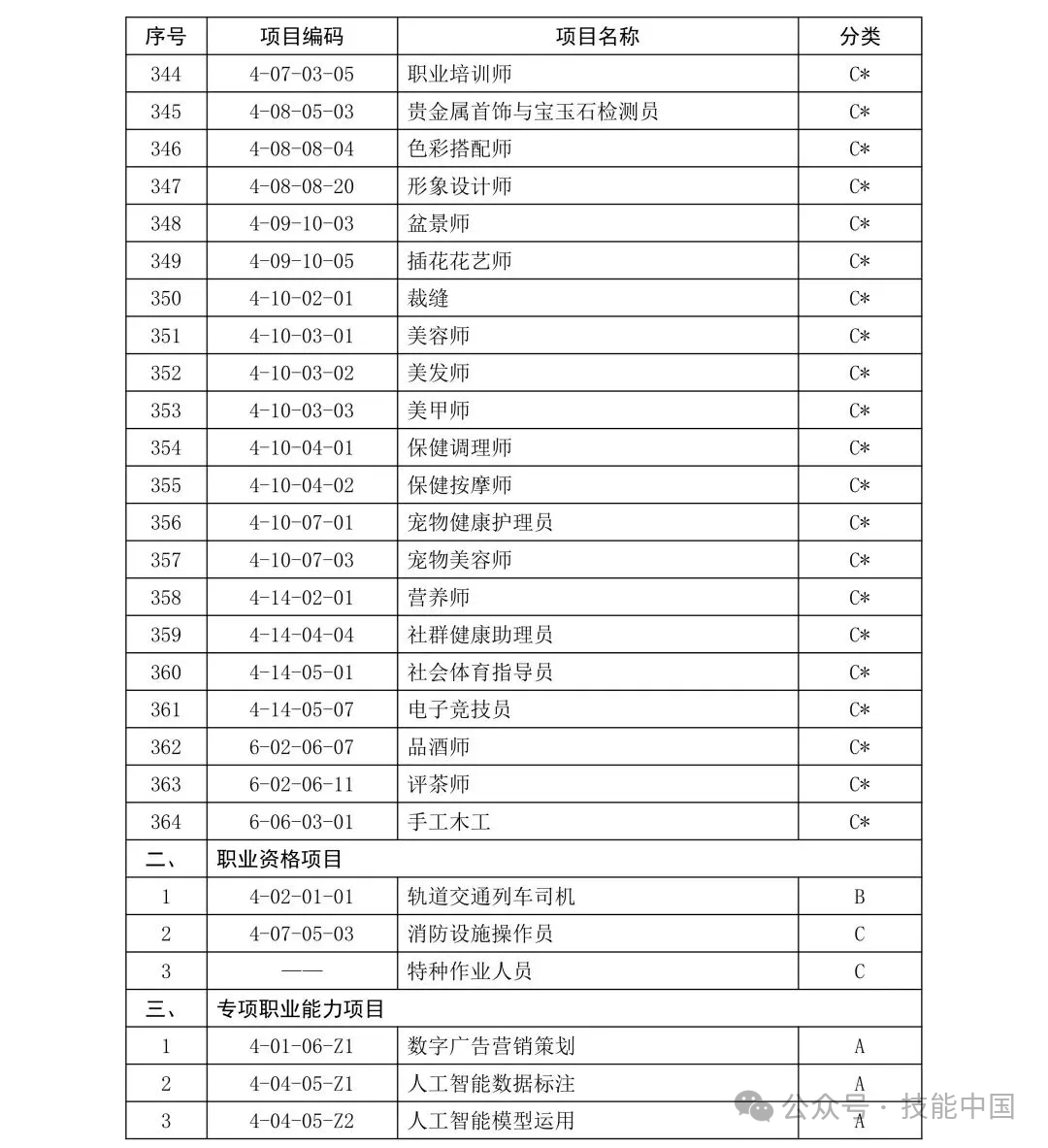 | 序号 | 项目编码 | 项目名称 | 分类 |
|---|---|---|---|
| 344 | 4-07-03-05 | 职业培训师 | C* |
| 345 | 4-08-05-03 | 贵金属首饰与宝玉石检测员 | C* |
| 346 | 4-08-08-04 | 色彩搭配师 | C* |
| 347 | 4-08-08-20 | 形象设计师 | C* |
| 348 | 4-09-10-03 | 盆景师 | C* |
| 349 | 4-09-10-05 | 插花花艺师 | C* |
| 350 | 4-10-02-01 | 裁缝 | C* |
| 351 | 4-10-03-01 | 美容师 | C* |
| 352 | 4-10-03-02 | 美发师 | C* |
| 353 | 4-10-03-03 | 美甲师 | C* |
| 354 | 4-10-04-01 | 保健调理师 | C* |
| 355 | 4-10-04-02 | 保健按摩师 | C* |
| 356 | 4-10-07-01 | 宠物健康护理员 | C* |
| 357 | 4-10-07-03 | 宠物美容师 | C* |
| 358 | 4-14-02-01 | 营养师 | C* |
| 359 | 4-14-04-04 | 社群健康助理员 | C* |
| 360 | 4-14-05-01 | 社会体育指导员 | C* |
| 361 | 4-14-05-07 | 电子竞技员 | C* |
| 362 | 6-02-06-07 | 品酒师 | C* |
| 363 | 6-02-06-11 | 评茶师 | C* |
| 364 | 6-06-03-01 | 手工木工 | C* |
| 二、 | 职业资格项目 | | |
| 1 | 4-02-01-01 | 轨道交通列车司机 | B |
| 2 | 4-07-05-03 | 消防设施操作员 | C |
| 3 | —— | 特种作业人员 | C |
| 三、 | 专项职业能力项目 | | |
| 1 | 4-01-06-Z1 | 数字广告营销策划 | A |
| 2 | 4-04-05-Z1 | 人工智能数据标注 | A |
| 3 | 4-04-05-Z2 | 人工智能模型运用 | A |

公众号 · 技能中国